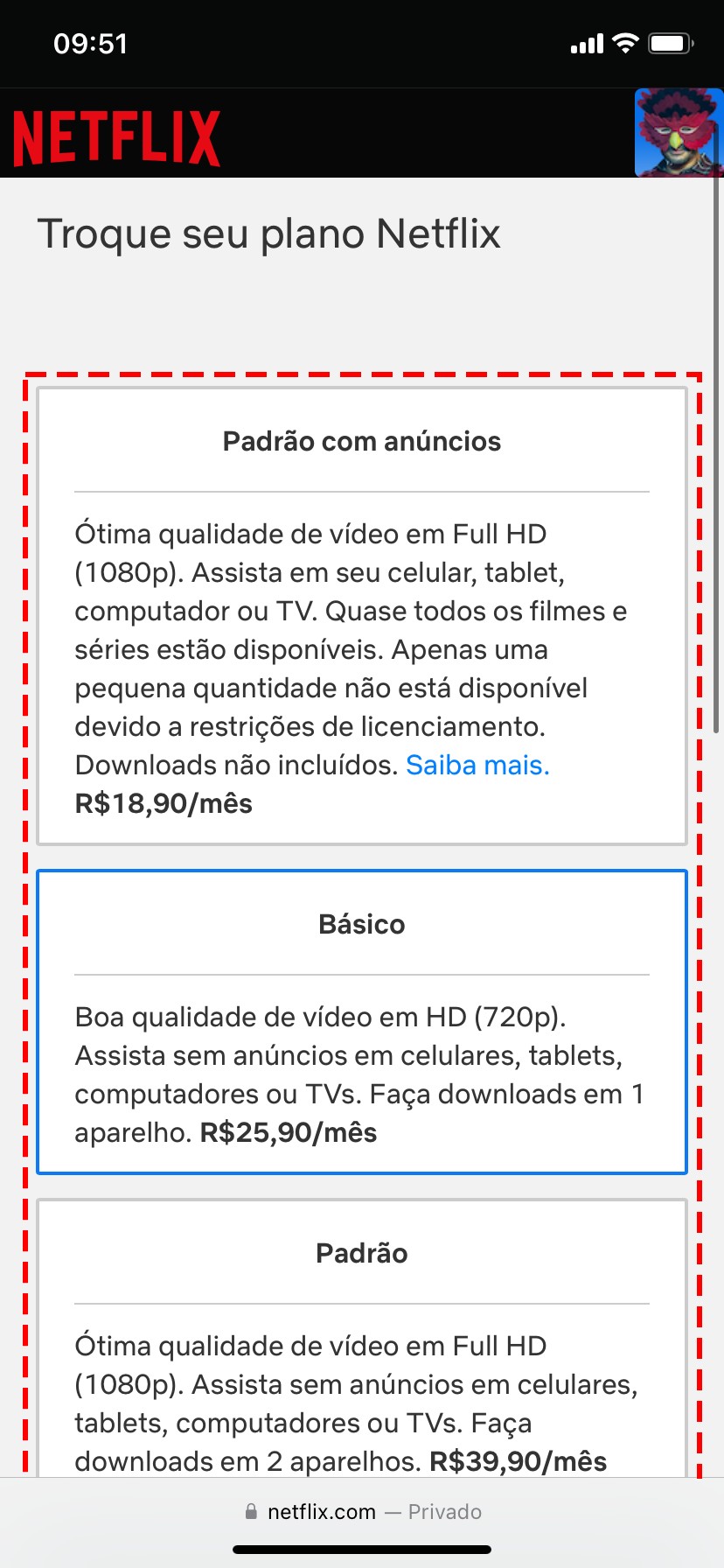 09:51

NETFLIX

Troque seu plano Netflix

Padrão com anúncios

Ótima qualidade de vídeo em Full HD (1080p). Assista em seu celular, tablet, computador ou TV. Quase todos os filmes e séries estão disponíveis. Apenas uma pequena quantidade não está disponível devido a restrições de licenciamento. Downloads não incluídos. Saiba mais. R$18,90/mês

Básico

Boa qualidade de vídeo em HD (720p). Assista sem anúncios em celulares, tablets, computadores ou TVs. Faça downloads em 1 aparelho. R$25,90/mês

Padrão

Ótima qualidade de vídeo em Full HD (1080p). Assista sem anúncios em celulares, tablets, computadores ou TVs. Faça downloads em 2 aparelhos. R$39,90/mês

netflix.com — Privado